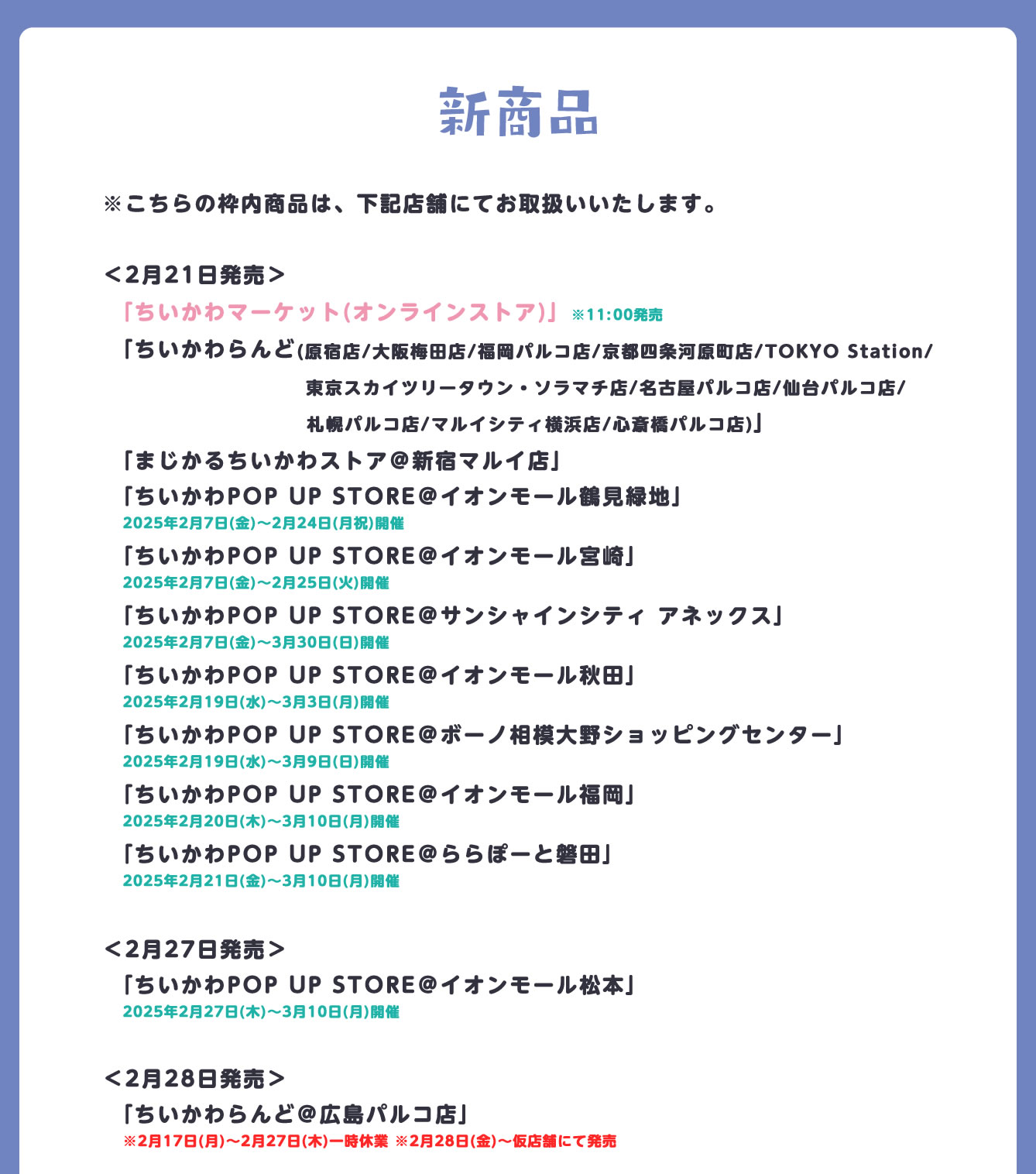 新商品

※こちらの枠内商品は、下記店舗にてお取扱いいたします。

＜2月21日発売＞
「ちいかわマーケット(オンラインストア)」 ※11:00発売
「ちいかわらんど(原宿店/大阪梅田店/福岡パルコ店/京都四条河原町店/TOKYO Station/東京スカイツリータウン・ソラマチ店/名古屋パルコ店/仙台パルコ店/札幌パルコ店/マルイシティ横浜店/心斎橋パルコ店)」
「まじかるちいかわストア＠新宿マルイ店」
「ちいかわPOP UP STORE＠イオンモール鶴見緑地」
2025年2月7日(金)～2月24日(月祝)開催
「ちいかわPOP UP STORE＠イオンモール宮崎」
2025年2月7日(金)～2月25日(火)開催
「ちいかわPOP UP STORE＠サンシャインシティ アネックス」
2025年2月7日(金)～3月30日(日)開催
「ちいかわPOP UP STORE＠イオンモール秋田」
2025年2月19日(水)～3月3日(月)開催
「ちいかわPOP UP STORE＠ボーノ相模大野ショッピングセンター」
2025年2月19日(水)～3月9日(日)開催
「ちいかわPOP UP STORE＠イオンモール福岡」
2025年2月20日(木)～3月10日(月)開催
「ちいかわPOP UP STORE＠ららぽーと磐田」
2025年2月21日(金)～3月10日(月)開催

＜2月27日発売＞
「ちいかわPOP UP STORE＠イオンモール松本」
2025年2月27日(木)～3月10日(月)開催

＜2月28日発売＞
「ちいかわらんど＠広島パルコ店」
※2月17日(月)～2月27日(木)一時休業 ※2月28日(金)～仮店舗にて発売